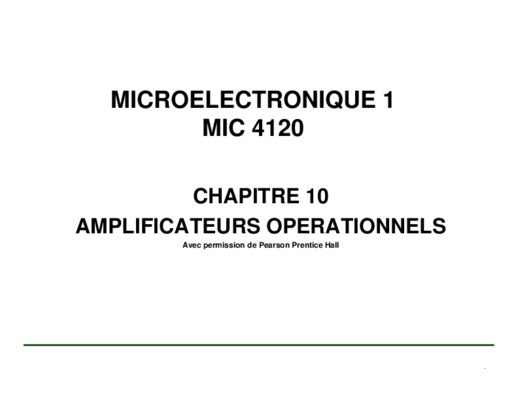 MICROELECTRONIQUE 1
MIC 4120

CHAPITRE 10
AMPLIFICATEURS OPERATIONNELS
Avec permission de Pearson Prentice Hall